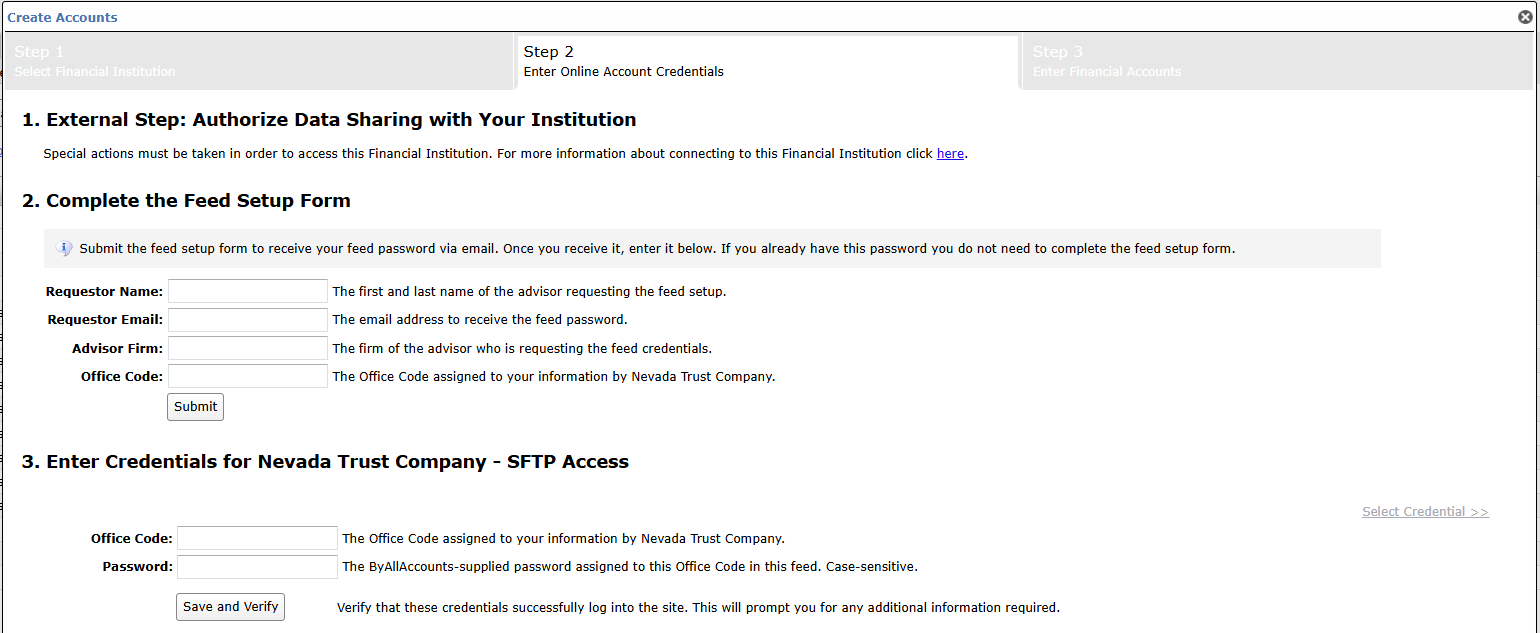 Create Accounts

Step 1
Select Financial Institution

Step 2
Enter Online Account Credentials

Step 3
Enter Financial Accounts

1. External Step: Authorize Data Sharing with Your Institution

Special actions must be taken in order to access this Financial Institution. For more information about connecting to this Financial Institution click here.

2. Complete the Feed Setup Form

Submit the feed setup form to receive your feed password via email. Once you receive it, enter it below. If you already have this password you do not need to complete the feed setup form.

Requestor Name: The first and last name of the advisor requesting the feed setup.
Requestor Email: The email address to receive the feed password.
Advisor Firm: The firm of the advisor who is requesting the feed credentials.
Office Code: The Office Code assigned to your information by Nevada Trust Company.

Submit

3. Enter Credentials for Nevada Trust Company - SFTP Access

Select Credential >>

Office Code: The Office Code assigned to your information by Nevada Trust Company.
Password: The ByAllAccounts-supplied password assigned to this Office Code in this feed. Case-sensitive.

Save and Verify Verify that these credentials successfully log into the site. This will prompt you for any additional information required.